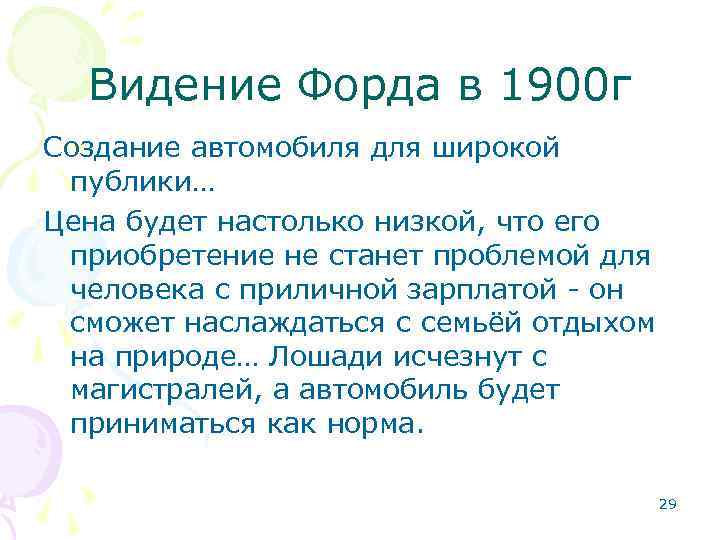 Видение Форда в 1900г

Создание автомобиля для широкой публики…

Цена будет настолько низкой, что его приобретение не станет проблемой для человека с приличной зарплатой - он сможет наслаждаться с семьёй отдыхом на природе… Лошади исчезнут с магистралей, а автомобиль будет приниматься как норма.

29